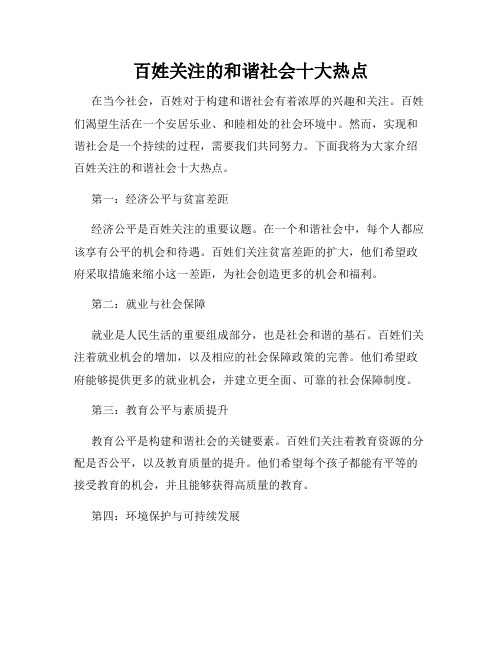 百姓关注的和谐社会十大热点

在当今社会，百姓对于构建和谐社会有着浓厚的兴趣和关注。百姓们渴望生活在一个安居乐业、和睦相处的社会环境中。然而，实现和谐社会是一个持续的过程，需要我们共同努力。下面我将为大家介绍百姓关注的和谐社会十大热点。

第一：经济公平与贫富差距

经济公平是百姓关注的重要议题。在一个和谐社会中，每个人都应该享有公平的机会和待遇。百姓们关注贫富差距的扩大，他们希望政府采取措施来缩小这一差距，为社会创造更多的机会和福利。

第二：就业与社会保障

就业是人民生活的重要组成部分，也是社会和谐的基石。百姓们关注着就业机会的增加，以及相应的社会保障政策的完善。他们希望政府能够提供更多的就业机会，并建立更全面、可靠的社会保障制度。

第三：教育公平与素质提升

教育公平是构建和谐社会的关键要素。百姓们关注着教育资源的分配是否公平，以及教育质量的提升。他们希望每个孩子都能有平等的接受教育的机会，并且能够获得高质量的教育。

第四：环境保护与可持续发展